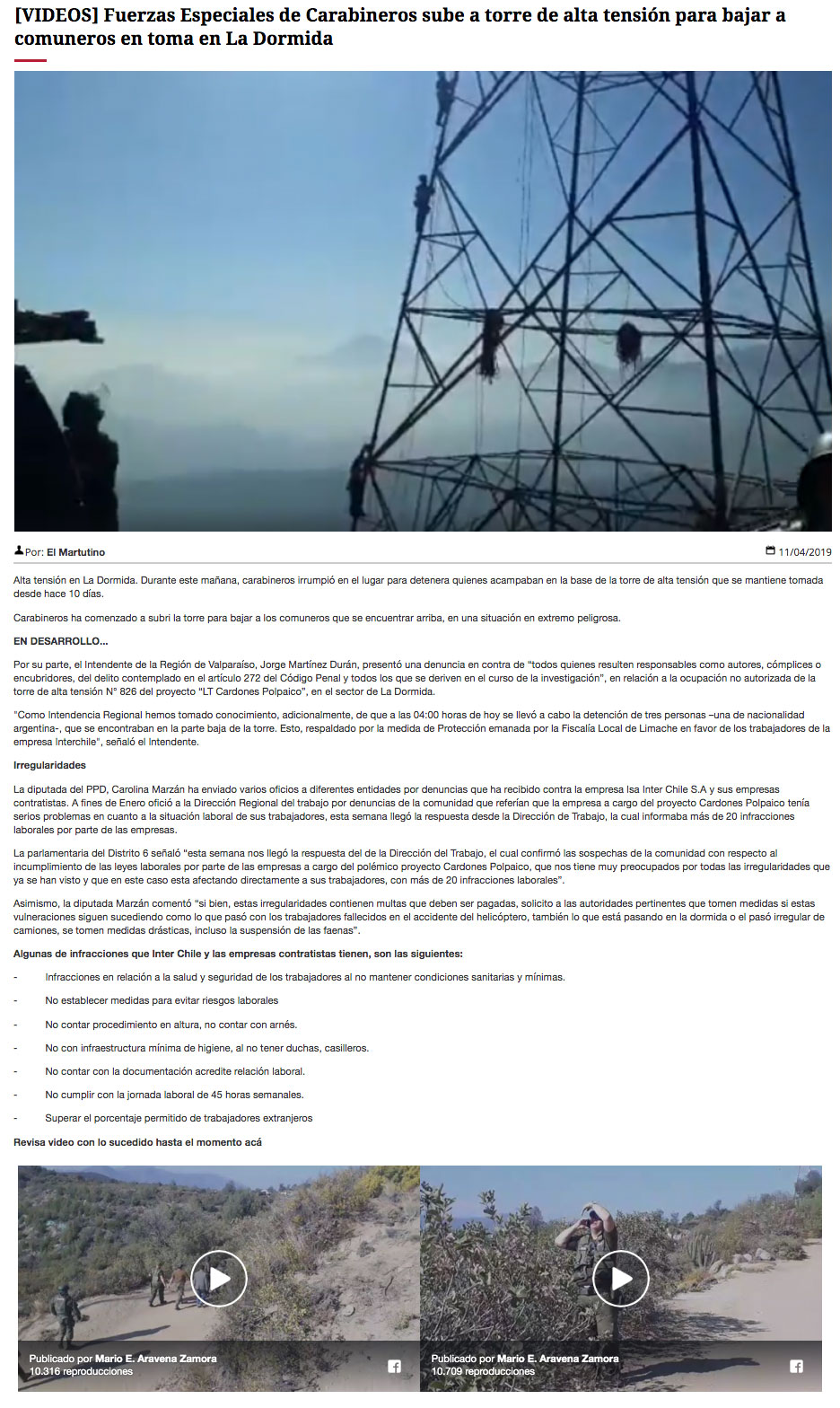 [VIDEOS] Fuerzas Especiales de Carabineros sube a torre de alta tensión para bajar a comuneros en toma en La Dormida

Por: El Martutino

11/04/2019

Alta tensión en La Dormida. Durante este mañana, carabineros irrumpió en el lugar para detenera quienes acampaban en la base de la torre de alta tensión que se mantiene tomada desde hace 10 días.

Carabineros ha comenzado a subri la torre para bajar a los comuneros que se encuentrar arriba, en una situación en extremo peligrosa.

EN DESARROLLO...

Por su parte, el Intendente de la Región de Valparaíso, Jorge Martínez Durán, presentó una denuncia en contra de "todos quienes resulten responsables como autores, cómplices o encubridores, del delito contemplado en el artículo 272 del Código Penal y todos los que se deriven en el curso de la investigación", en relación a la ocupación no autorizada de la torre de alta tensión N° 826 del proyecto "LT Cardones Polpaico", en el sector de La Dormida.

"Como Intendencia Regional hemos tomado conocimiento, adicionalmente, de que a las 04:00 horas de hoy se llevó a cabo la detención de tres personas –una de nacionalidad argentina-, que se encontraban en la parte baja de la torre. Esto, respaldado por la medida de Protección emanada por la Fiscalía Local de Limache en favor de los trabajadores de la empresa Interchile", señaló el Intendente.

Irregularidades

La diputada del PPD, Carolina Marzán ha enviado varios oficios a diferentes entidades por denuncias que ha recibido contra la empresa Isa Inter Chile S.A y sus empresas contratistas. A fines de Enero ofició a la Dirección Regional del trabajo por denuncias de la comunidad que referían que la empresa a cargo del proyecto Cardones Polpaico tenía serios problemas en cuanto a la situación laboral de sus trabajadores, esta semana llegó la respuesta desde la Dirección de Trabajo, la cual informaba más de 20 infracciones laborales por parte de las empresas.

La parlamentaria del Distrito 6 señaló "esta semana nos llegó la respuesta del de la Dirección del Trabajo, el cual confirmó las sospechas de la comunidad con respecto al incumplimiento de las leyes laborales por parte de las empresas a cargo del polémico proyecto Cardones Polpaico, que nos tiene muy preocupados por todas las irregularidades que ya se han visto y que en este caso esta afectando directamente a sus trabajadores, con más de 20 infracciones laborales".

Asimismo, la diputada Marzán comentó "si bien, estas irregularidades contienen multas que deben ser pagadas, solicito a las autoridades pertinentes que tomen medidas si estas vulneraciones siguen sucediendo como lo que pasó con los trabajadores fallecidos en el accidente del helicóptero, también lo que está pasando en la dormida o el pasó irregular de camiones, se tomen medidas drásticas, incluso la suspensión de las faenas".

Algunas de infracciones que Inter Chile y las empresas contratistas tienen, son las siguientes:

- Infracciones en relación a la salud y seguridad de los trabajadores al no mantener condiciones sanitarias y mínimas.
- No establecer medidas para evitar riesgos laborales
- No contar procedimiento en altura, no contar con arnés.
- No con infraestructura mínima de higiene, al no tener duchas, casilleros.
- No contar con la documentación acredite relación laboral.
- No cumplir con la jornada laboral de 45 horas semanales.
- Superar el porcentaje permitido de trabajadores extranjeros

Revisa video con lo sucedido hasta el momento acá

Publicado por Mario E. Aravena Zamora
10.316 reproducciones

Publicado por Mario E. Aravena Zamora
10.709 reproducciones